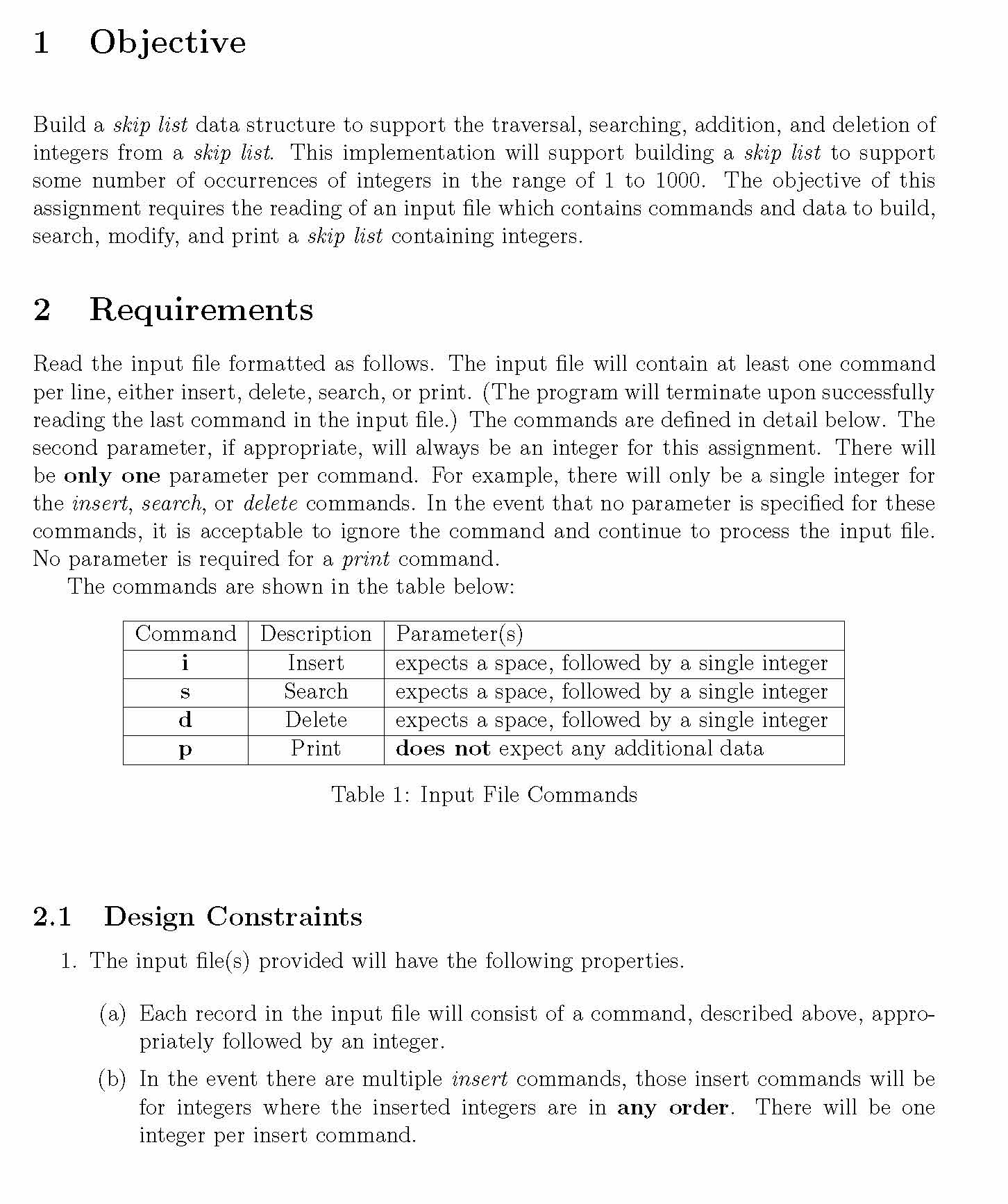 1 Objective

Build a skip list data structure to support the traversal, searching, addition, and deletion of integers from a skip list. This implementation will support building a skip list to support some number of occurrences of integers in the range of 1 to 1000. The objective of this assignment requires the reading of an input file which contains commands and data to build, search, modify, and print a skip list containing integers.

2 Requirements

Read the input file formatted as follows. The input file will contain at least one command per line, either insert, delete, search, or print. (The program will terminate upon successfully reading the last command in the input file.) The commands are defined in detail below. The second parameter, if appropriate, will always be an integer for this assignment. There will be only one parameter per command. For example, there will only be a single integer for the insert, search, or delete commands. In the event that no parameter is specified for these commands, it is acceptable to ignore the command and continue to process the input file. No parameter is required for a print command.

The commands are shown in the table below:

| Command | Description | Parameter(s) |
|---|---|---|
| i | Insert | expects a space, followed by a single integer |
| s | Search | expects a space, followed by a single integer |
| d | Delete | expects a space, followed by a single integer |
| p | Print | does not expect any additional data |

Table 1: Input File Commands

2.1 Design Constraints

1. The input file(s) provided will have the following properties.

(a) Each record in the input file will consist of a command, described above, appropriately followed by an integer.

(b) In the event there are multiple insert commands, those insert commands will be for integers where the inserted integers are in any order. There will be one integer per insert command.